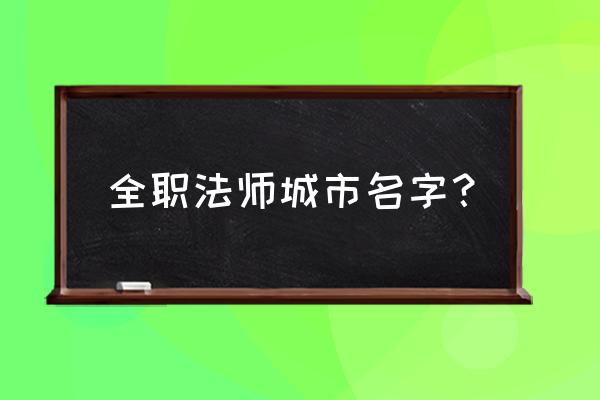 全职法师城市名字？